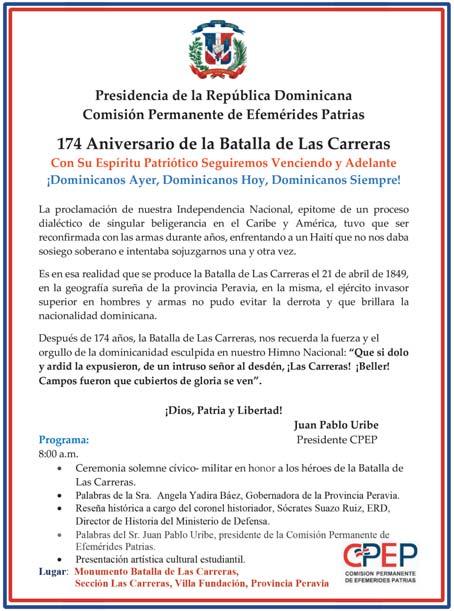 Presidencia de la República Dominicana
Comisión Permanente de Efemérides Patrias

174 Aniversario de la Batalla de Las Carreras
Con Su Espíritu Patriótico Seguiremos Venciendo y Adelante
¡Dominicanos Ayer, Dominicanos Hoy, Dominicanos Siempre!

La proclamación de nuestra Independencia Nacional, epitome de un proceso dialéctico de singular beligerancia en el Caribe y América, tuvo que ser reconfirmada con las armas durante años, enfrentando a un Haití que no nos daba sosiego soberano e intentaba sojuzgarnos una y otra vez.

Es en esa realidad que se produce la Batalla de Las Carreras el 21 de abril de 1849, en la geografía sureña de la provincia Peravia, en la misma, el ejército invasor superior en hombres y armas no pudo evitar la derrota y que brillara la nacionalidad dominicana.

Después de 174 años, la Batalla de Las Carreras, nos recuerda la fuerza y el orgullo de la dominicanidad esculpida en nuestro Himno Nacional: "Que si dolo y ardid la expusieron, de un intruso señor al desdén, ¡Las Carreras! ¡Beller! Campos fueron que cubiertos de gloria se ven".

¡Dios, Patria y Libertad!
Juan Pablo Uribe
Presidente CPEP

Programa:
8:00 a.m.
• Ceremonia solemne cívico- militar en honor a los héroes de la Batalla de Las Carreras.
• Palabras de la Sra. Angela Yadira Báez, Gobernadora de la Provincia Peravia.
• Reseña histórica a cargo del coronel historiador, Sócrates Suazo Ruiz, ERD, Director de Historia del Ministerio de Defensa.
• Palabras del Sr. Juan Pablo Uribe, presidente de la Comisión Permanente de Efemérides Patrias.
• Presentación artística cultural estudiantil.

Lugar: Monumento Batalla de Las Carreras, Sección Las Carreras, Villa Fundación, Provincia Peravia

CPEP
COMISION PERMANENTE DE EFEMERIDES PATRIAS